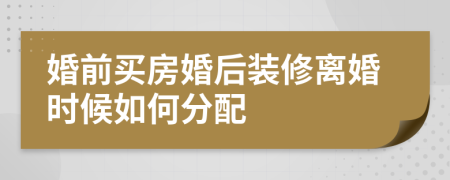 婚前买房婚后装修离婚时候如何分配